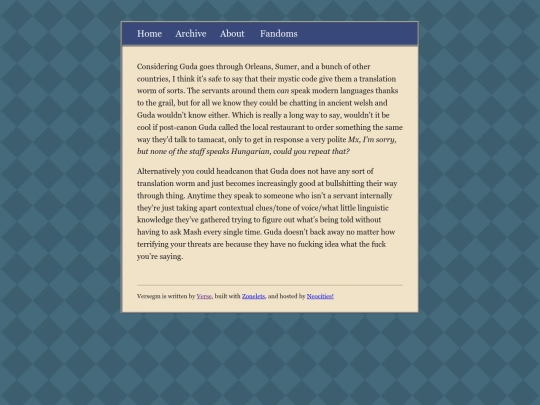 Home Archive About Fandoms

Considering Guda goes through Orleans, Sumer, and a bunch of other countries, I think it's safe to say that their mystic code give them a translation worm of sorts. The servants around them can speak modern languages thanks to the grail, but for all we know they could be chatting in ancient welsh and Guda wouldn't know either. Which is really a long way to say, wouldn't it be cool if post-canon Guda called the local restaurant to order something the same way they'd talk to tamacat, only to get in response a very polite Mx, I'm sorry, but none of the staff speaks Hungarian, could you repeat that?

Alternatively you could headcanon that Guda does not have any sort of translation worm and just becomes increasingly good at bullshitting their way through thing. Anytime they speak to someone who isn't a servant internally they're just taking apart contextual clues/tone of voice/what little linguistic knowledge they've gathered trying to figure out what's being told without having to ask Mash every single time. Guda doesn't back away no matter how terrifying your threats are because they have no fucking idea what the fuck you're saying.

Versegm is written by Verse, built with Zonelets, and hosted by Neocities!